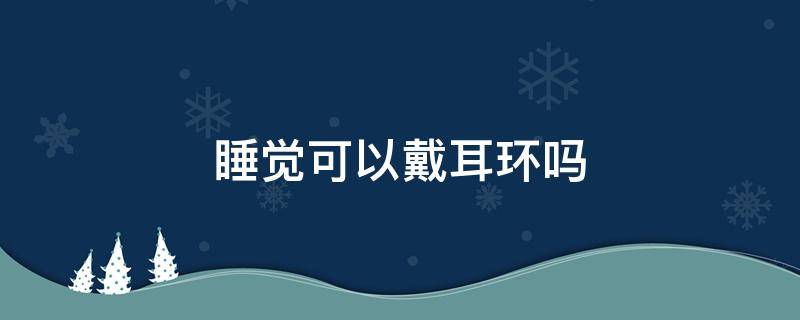 睡觉可以戴耳环吗